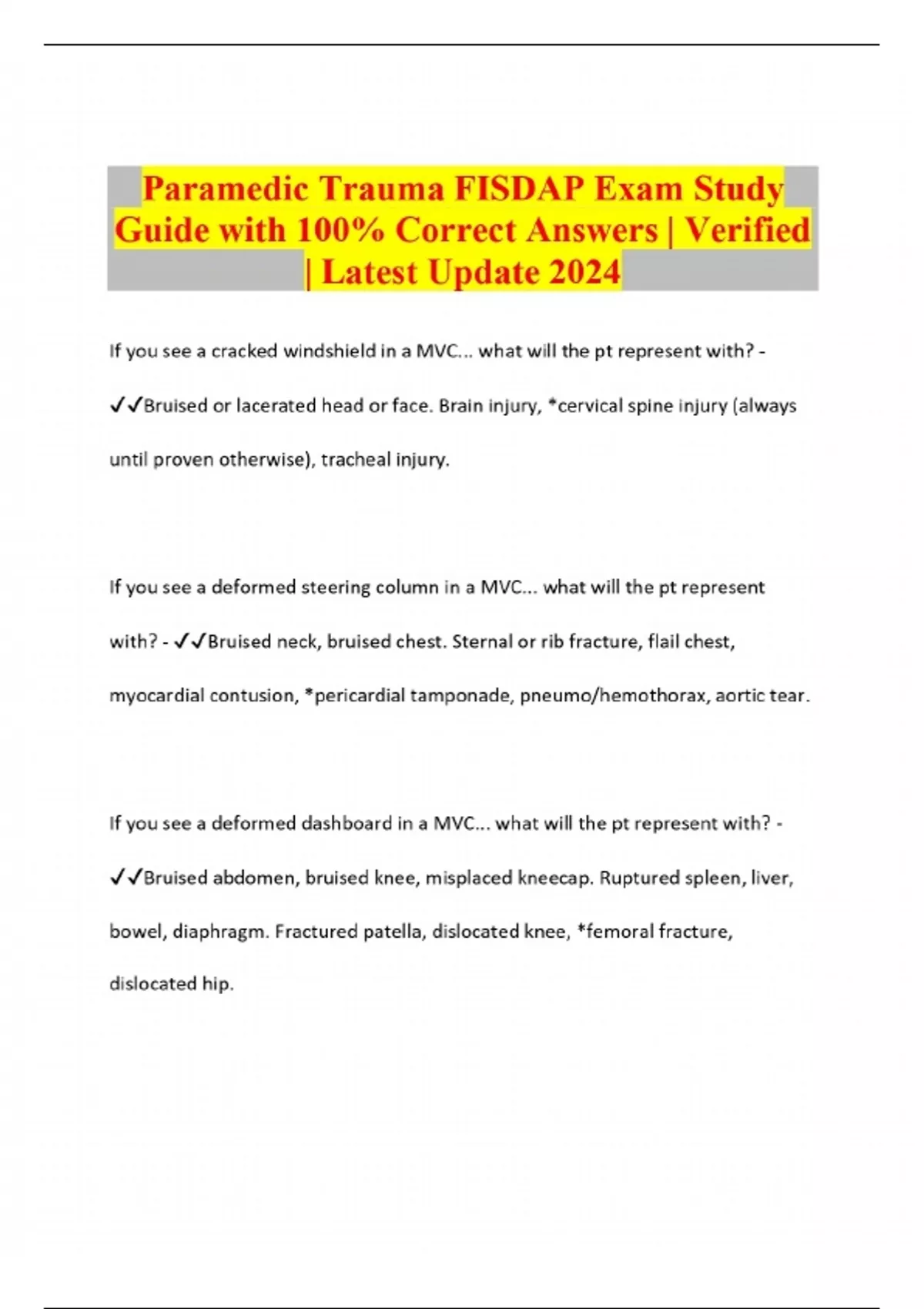 Paramedic Trauma FISDAP Exam Study Guide with 100% Correct Answers | Verified | Latest Update 2024

If you see a cracked windshield in a MVC... what will the pt represent with? - ✓✓Bruised or lacerated head or face. Brain injury, *cervical spine injury (always until proven otherwise), tracheal injury.

If you see a deformed steering column in a MVC... what will the pt represent with? - ✓✓Bruised neck, bruised chest. Sternal or rib fracture, flail chest, myocardial contusion, *pericardial tamponade, pneumo/hemothorax, aortic tear.

If you see a deformed dashboard in a MVC... what will the pt represent with? - ✓✓Bruised abdomen, bruised knee, misplaced kneecap. Ruptured spleen, liver, bowel, diaphragm. Fractured patella, dislocated knee, *femoral fracture, dislocated hip.